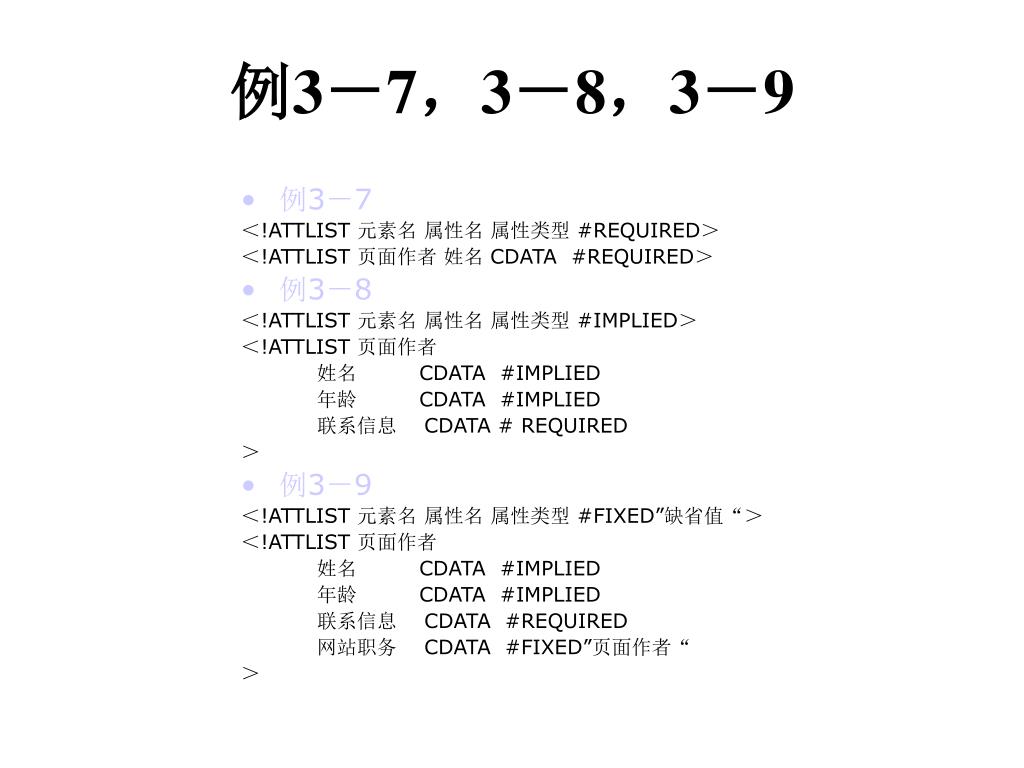 例3－7，3－8，3－9

• 例3－7

＜!ATTLIST 元素名 属性名 属性类型 #REQUIRED＞

＜!ATTLIST 页面作者 姓名 CDATA #REQUIRED＞

• 例3－8

＜!ATTLIST 元素名 属性名 属性类型 #IMPLIED＞

＜!ATTLIST 页面作者
姓名 CDATA #IMPLIED
年龄 CDATA #IMPLIED
联系信息 CDATA # REQUIRED
＞

• 例3－9

＜!ATTLIST 元素名 属性名 属性类型 #FIXED”缺省值“＞

＜!ATTLIST 页面作者
姓名 CDATA #IMPLIED
年龄 CDATA #IMPLIED
联系信息 CDATA #REQUIRED
网站职务 CDATA #FIXED”页面作者“
＞